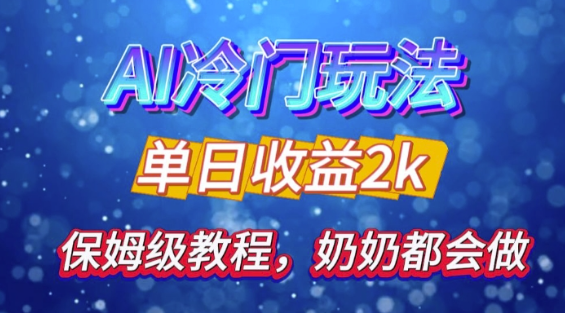 AI冷门玩法

单日收益2k

保姆级教程，奶奶都会做